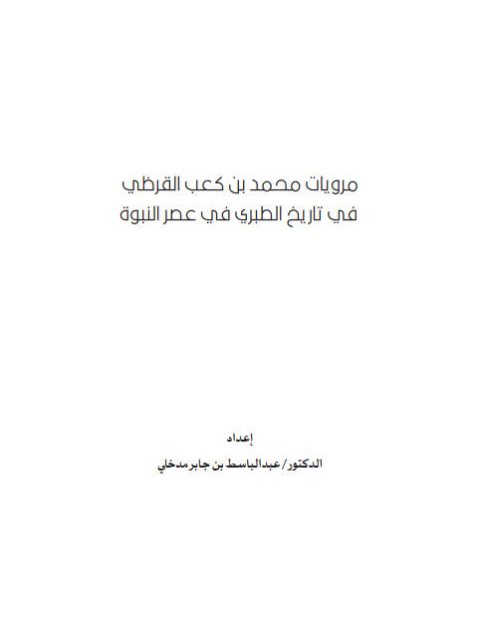 مرويات محمد بن كعب القرظي
في تاريخ الطبري في عصر النبوة

إعداد
الدكتور/ عبدالباسط بن جابر مدخلي